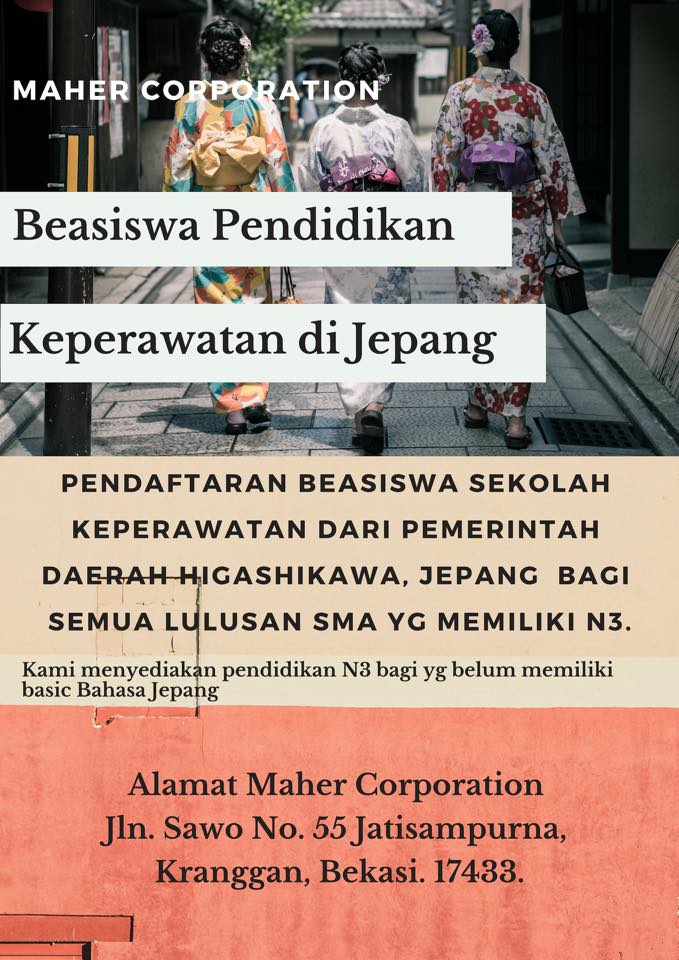 MAHER CORPORATION

Beasiswa Pendidikan

Keperawatan di Jepang

PENDAFTARAN BEASISWA SEKOLAH KEPERAWATAN DARI PEMERINTAH DAERAH HIGASHIKAWA, JEPANG BAGI SEMUA LULUSAN SMA YG MEMILIKI N3.

Kami menyediakan pendidikan N3 bagi yg belum memiliki basic Bahasa Jepang

Alamat Maher Corporation
Jln. Sawo No. 55 Jatisampurna,
Kranggan, Bekasi. 17433.